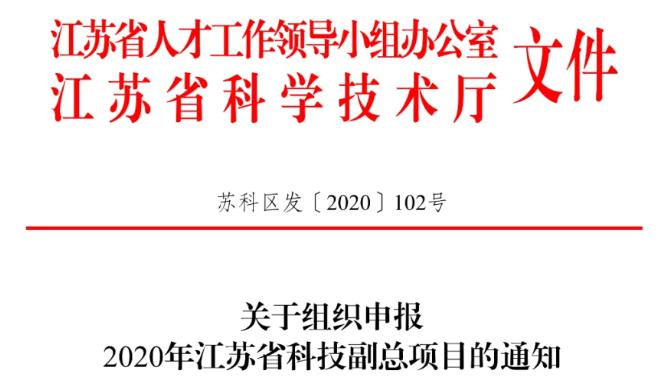 江苏省人才工作领导小组办公室
江苏省科学技术厅
文件

苏科区发〔2020〕102号

关于组织申报
2020年江苏省科技副总项目的通知